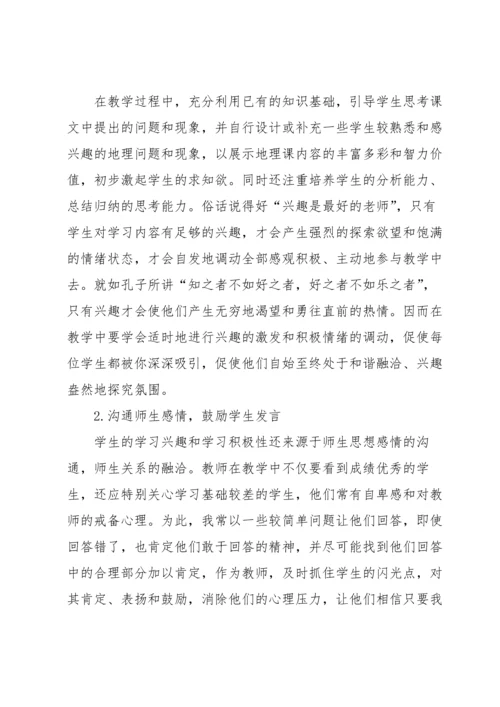 在教学过程中，充分利用已有的知识基础，引导学生思考课文中提出的问题和现象，并自行设计或补充一些学生较熟悉和感兴趣的地理问题和现象，以展示地理课内容的丰富多彩和智力价值，初步激起学生的求知欲。同时还注重培养学生的分析能力、总结归纳的思考能力。俗话说得好“兴趣是最好的老师”，只有学生对学习内容有足够的兴趣，才会产生强烈的探索欲望和饱满的情绪状态，才会自发地调动全部感观积极、主动地参与教学中去。就如孔子所讲“知之者不如好之者，好之者不如乐之者”，只有兴趣才会使他们产生无穷地渴望和勇往直前的热情。因而在教学中要学会适时地进行兴趣的激发和积极情绪的调动，促使每位学生都被你深深吸引，促使他们自始至终处于和谐融洽、兴趣盎然地探究氛围。

2.沟通师生感情，鼓励学生发言

学生的学习兴趣和学习积极性还来源于师生思想感情的沟通，师生关系的融洽。教师在教学中不仅要看到成绩优秀的学生，还应特别关心学习基础较差的学生，他们常有自卑感和对教师的戒备心理。为此，我常以一些较简单问题让他们回答，即使回答错了，也肯定他们敢于回答的精神，并尽可能找到他们回答中的合理部分加以肯定，作为教师，及时抓住学生的闪光点，对其肯定、表扬和鼓励，消除他们的心理压力，让他们相信只要我